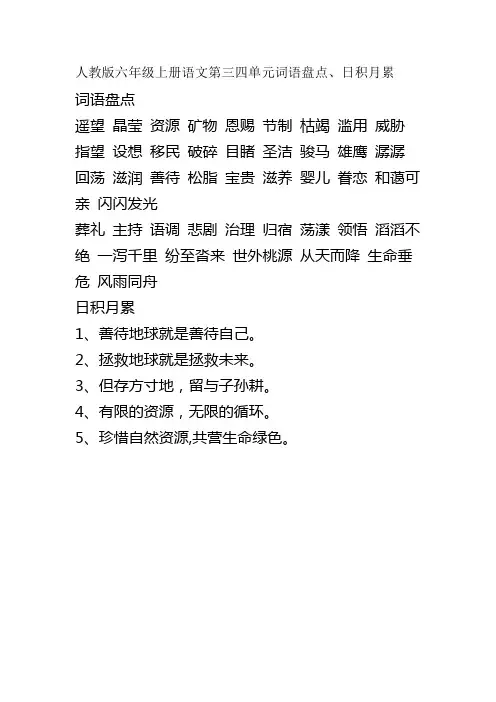 人教版六年级上册语文第三四单元词语盘点、日积月累

词语盘点

遥望 晶莹 资源 矿物 恩赐 节制 枯竭 滥用 威胁 指望 设想 移民 破碎 目睹 圣洁 骏马 雄鹰 潺潺 回荡 滋润 善待 松脂 宝贵 滋养 婴儿 眷恋 和蔼可亲 闪闪发光

葬礼 主持 语调 悲剧 治理 归宿 荡漾 领悟 滔滔不绝 一泻千里 纷至沓来 世外桃源 从天而降 生命垂危 风雨同舟

日积月累

1、善待地球就是善待自己。

2、拯救地球就是拯救未来。

3、但存方寸地，留与子孙耕。

4、有限的资源，无限的循环。

5、珍惜自然资源,共营生命绿色。